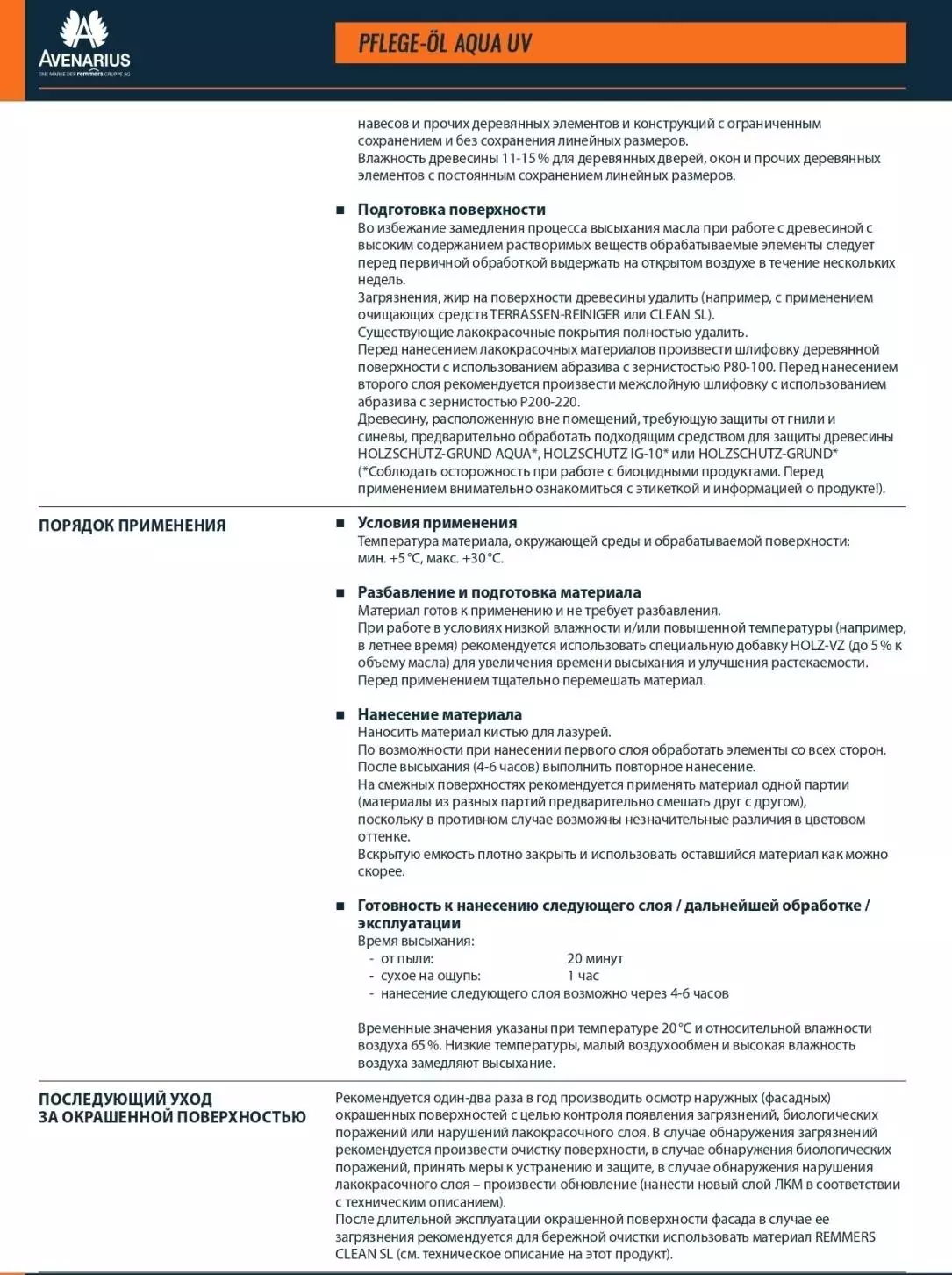 AVENARIUS
EINE MARKE DER remmers GRUPPE AG

PFLEGE-ÖL AQUA UV

навесов и прочих деревянных элементов и конструкций с ограниченным сохранением и без сохранения линейных размеров.
Влажность древесины 11-15 % для деревянных дверей, окон и прочих деревянных элементов с постоянным сохранением линейных размеров.

■ Подготовка поверхности
Во избежание замедления процесса высыхания масла при работе с древесиной с высоким содержанием растворимых веществ обрабатываемые элементы следует перед первичной обработкой выдержать на открытом воздухе в течение нескольких недель.
Загрязнения, жир на поверхности древесины удалить (например, с применением очищающих средств TERRASSEN-REINIGER или CLEAN SL).
Существующие лакокрасочные покрытия полностью удалить.
Перед нанесением лакокрасочных материалов произвести шлифовку деревянной поверхности с использованием абразива с зернистостью P80-100. Перед нанесением второго слоя рекомендуется произвести межслойную шлифовку с использованием абразива с зернистостью P200-220.
Древесину, расположенную вне помещений, требующую защиты от гнили и синевы, предварительно обработать подходящим средством для защиты древесины HOLZSCHUTZ-GRUND AQUA*, HOLZSCHUTZ IG-10* или HOLZSCHUTZ-GRUND* (*Соблюдать осторожность при работе с биоцидными продуктами. Перед применением внимательно ознакомиться с этикеткой и информацией о продукте!).

ПОРЯДОК ПРИМЕНЕНИЯ

■ Условия применения
Температура материала, окружающей среды и обрабатываемой поверхности: мин. +5 °C, макс. +30 °C.

■ Разбавление и подготовка материала
Материал готов к применению и не требует разбавления.
При работе в условиях низкой влажности и/или повышенной температуры (например, в летнее время) рекомендуется использовать специальную добавку HOLZ-VZ (до 5 % к объему масла) для увеличения времени высыхания и улучшения растекаемости.
Перед применением тщательно перемешать материал.

■ Нанесение материала
Наносить материал кистью для лазурей.
По возможности при нанесении первого слоя обработать элементы со всех сторон.
После высыхания (4-6 часов) выполнить повторное нанесение.
На смежных поверхностях рекомендуется применять материал одной партии (материалы из разных партий предварительно смешать друг с другом), поскольку в противном случае возможны незначительные различия в цветовом оттенке.
Вскрытую емкость плотно закрыть и использовать оставшийся материал как можно скорее.

■ Готовность к нанесению следующего слоя / дальнейшей обработке / эксплуатации
Время высыхания:
- от пыли: 20 минут
- сухое на ощупь: 1 час
- нанесение следующего слоя возможно через 4-6 часов

Временные значения указаны при температуре 20 °C и относительной влажности воздуха 65 %. Низкие температуры, малый воздухообмен и высокая влажность воздуха замедляют высыхание.

ПОСЛЕДУЮЩИЙ УХОД ЗА ОКРАШЕННОЙ ПОВЕРХНОСТЬЮ

Рекомендуется один-два раза в год производить осмотр наружных (фасадных) окрашенных поверхностей с целью контроля появления загрязнений, биологических поражений или нарушений лакокрасочного слоя. В случае обнаружения загрязнений рекомендуется произвести очистку поверхности, в случае обнаружения биологических поражений, принять меры к устранению и защите, в случае обнаружения нарушения лакокрасочного слоя – произвести обновление (нанести новый слой ЛКМ в соответствии с техническим описанием).
После длительной эксплуатации окрашенной поверхности фасада в случае ее загрязнения рекомендуется для бережной очистки использовать материал REMMERS CLEAN SL (см. техническое описание на этот продукт).